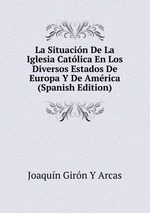 La Situación De La Iglesia Católica En Los Diversos Estados De Europa Y De América (Spanish Edition)

Joaquín Girón Y Arcas